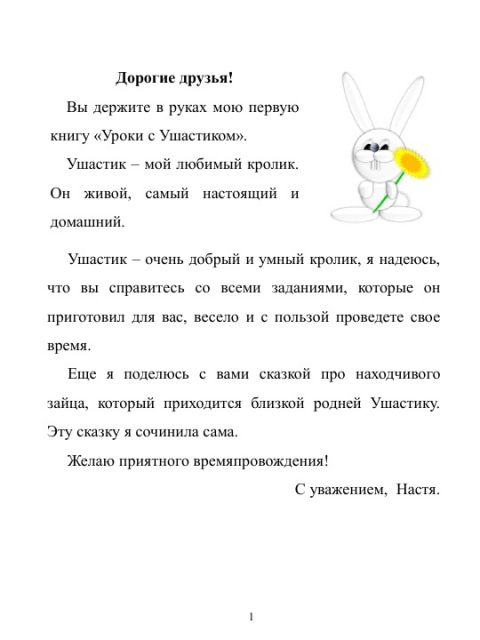 Дорогие друзья!

Вы держите в руках мою первую книгу «Уроки с Ушастиком».

Ушастик – мой любимый кролик. Он живой, самый настоящий и домашний.

Ушастик – очень добрый и умный кролик, я надеюсь, что вы справитесь со всеми заданиями, которые он приготовил для вас, весело и с пользой проведете свое время.

Еще я поделюсь с вами сказкой про находчивого зайца, который приходится близкой родней Ушастику. Эту сказку я сочинила сама.

Желаю приятного времяпровождения!

С уважением, Настя.

1